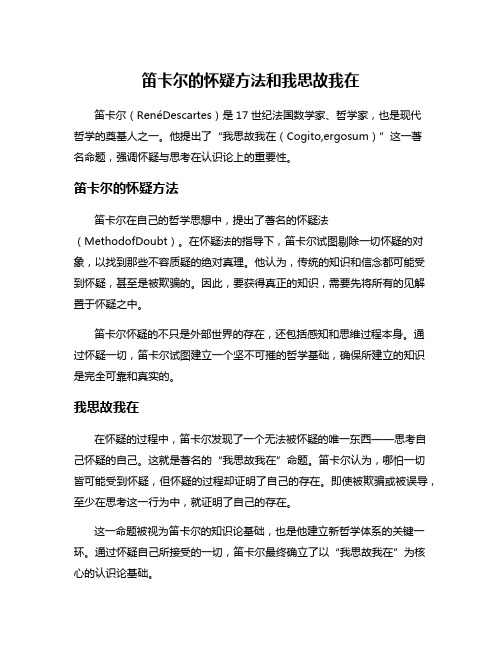 笛卡尔的怀疑方法和我思故我在

笛卡尔（RenéDescartes）是17世纪法国数学家、哲学家，也是现代哲学的奠基人之一。他提出了“我思故我在（Cogito,ergosum）”这一著名命题，强调怀疑与思考在认识论上的重要性。

笛卡尔的怀疑方法

笛卡尔在自己的哲学思想中，提出了著名的怀疑法（MethodofDoubt）。在怀疑法的指导下，笛卡尔试图剔除一切怀疑的对象，以找到那些不容质疑的绝对真理。他认为，传统的知识和信念都可能受到怀疑，甚至是被欺骗的。因此，要获得真正的知识，需要先将所有的见解置于怀疑之中。

笛卡尔怀疑的不只是外部世界的存在，还包括感知和思维过程本身。通过怀疑一切，笛卡尔试图建立一个坚不可摧的哲学基础，确保所建立的知识是完全可靠和真实的。

我思故我在

在怀疑的过程中，笛卡尔发现了一个无法被怀疑的唯一东西——思考自己怀疑的自己。这就是著名的“我思故我在”命题。笛卡尔认为，哪怕一切皆可能受到怀疑，但怀疑的过程却证明了自己的存在。即使被欺骗或被误导，至少在思考这一行为中，就证明了自己的存在。

这一命题被视为笛卡尔的知识论基础，也是他建立新哲学体系的关键一环。通过怀疑自己所接受的一切，笛卡尔最终确立了以“我思故我在”为核心的认识论基础。